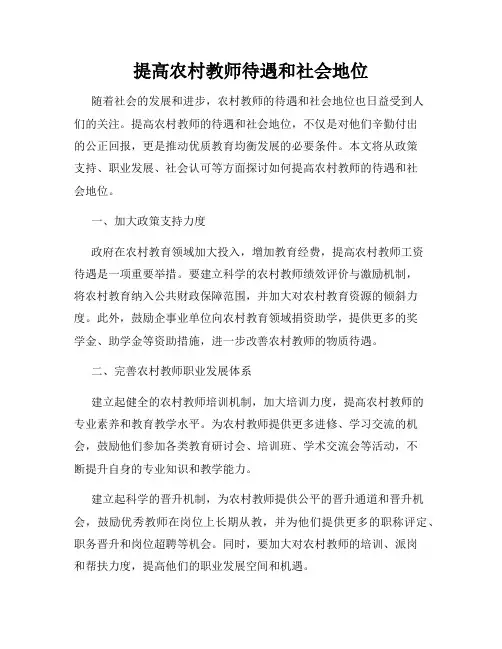 提高农村教师待遇和社会地位

随着社会的发展和进步，农村教师的待遇和社会地位也日益受到人们的关注。提高农村教师的待遇和社会地位，不仅是对他们辛勤付出的公正回报，更是推动优质教育均衡发展的必要条件。本文将从政策支持、职业发展、社会认可等方面探讨如何提高农村教师的待遇和社会地位。

一、加大政策支持力度

政府在农村教育领域加大投入，增加教育经费，提高农村教师工资待遇是一项重要举措。要建立科学的农村教师绩效评价与激励机制，将农村教育纳入公共财政保障范围，并加大对农村教育资源的倾斜力度。此外，鼓励企事业单位向农村教育领域捐资助学，提供更多的奖学金、助学金等资助措施，进一步改善农村教师的物质待遇。

二、完善农村教师职业发展体系

建立起健全的农村教师培训机制，加大培训力度，提高农村教师的专业素养和教育教学水平。为农村教师提供更多进修、学习交流的机会，鼓励他们参加各类教育研讨会、培训班、学术交流会等活动，不断提升自身的专业知识和教学能力。

建立起科学的晋升机制，为农村教师提供公平的晋升通道和晋升机会，鼓励优秀教师在岗位上长期从教，并为他们提供更多的职称评定、职务晋升和岗位超聘等机会。同时，要加大对农村教师的培训、派岗和帮扶力度，提高他们的职业发展空间和机遇。